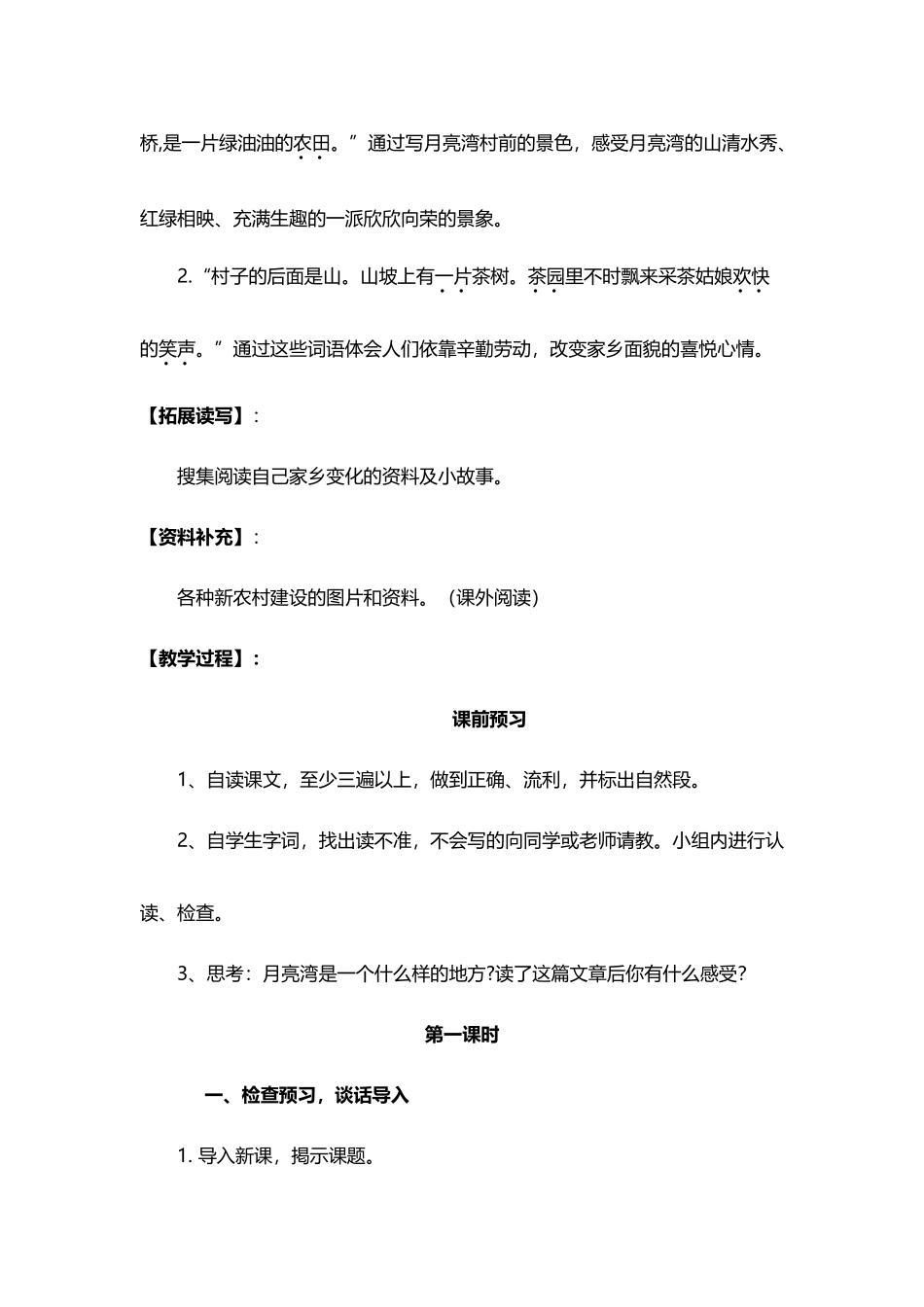 桥,是一片绿油油的农田。”通过写月亮湾村前的景色，感受月亮湾的山清水秀、红绿相映、充满生趣的一派欣欣向荣的景象。

2.“村子的后面是山。山坡上有一片茶树。茶园里不时飘来采茶姑娘欢快的笑声。”通过这些词语体会人们依靠辛勤劳动，改变家乡面貌的喜悦心情。

【拓展读写】:

搜集阅读自己家乡变化的资料及小故事。

【资料补充】:

各种新农村建设的图片和资料。（课外阅读）

【教学过程】:

课前预习

1、自读课文，至少三遍以上，做到正确、流利，并标出自然段。

2、自学生字词，找出读不准，不会写的向同学或老师请教。小组内进行认读、检查。

3、思考：月亮湾是一个什么样的地方?读了这篇文章后你有什么感受?

第一课时

一、检查预习，谈话导入

1. 导入新课，揭示课题。